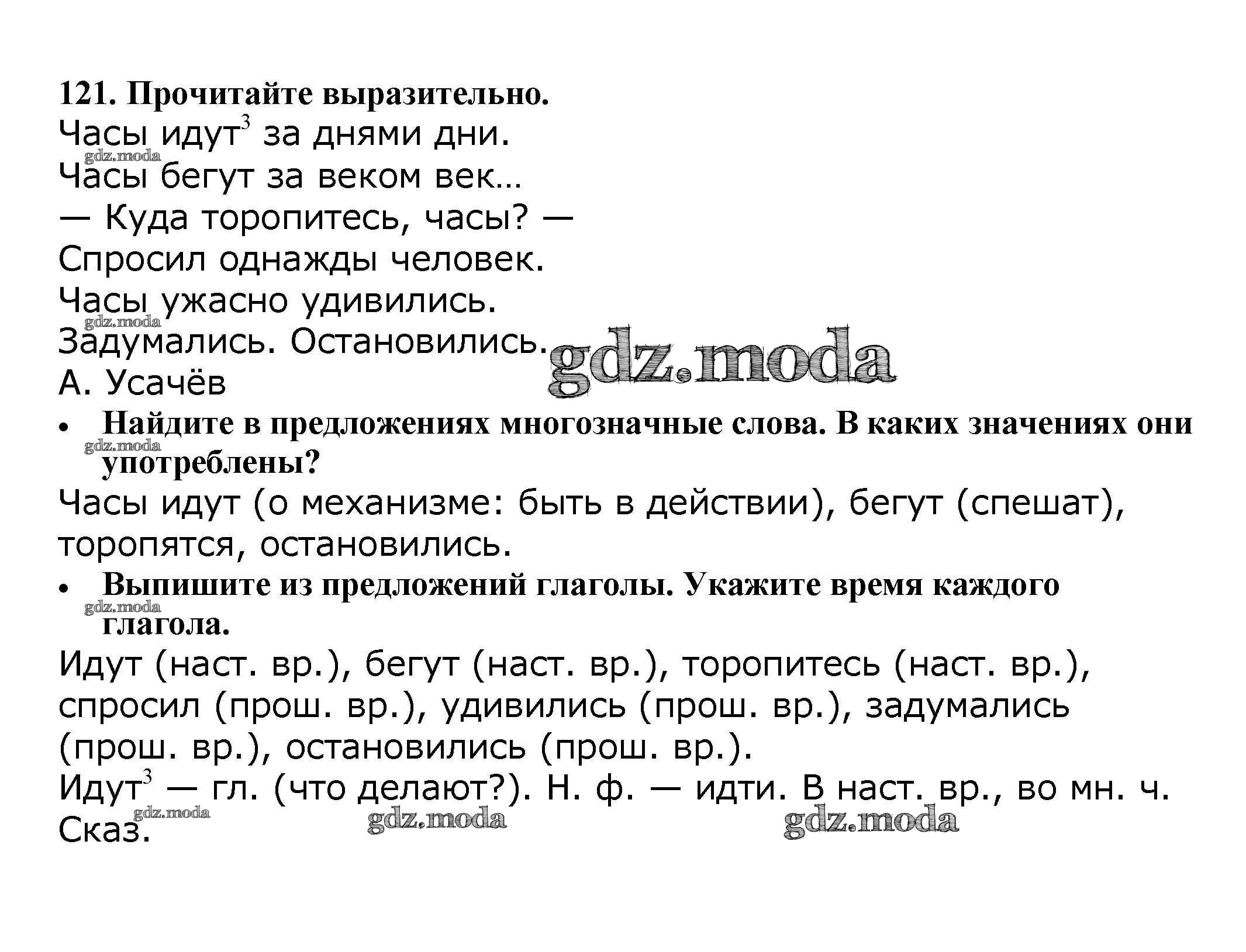 121. Прочитайте выразительно.

Часы идут$^3$ за днями дни.
gdz.moda
Часы бегут за веком век…
— Куда торопитесь, часы? —
Спросил однажды человек.
Часы ужасно удивились.
gdz.moda
Задумались. Остановились. gdz.moda
А. Усачёв

• Найдите в предложениях многозначные слова. В каких значениях они употреблены?
gdz.moda

Часы идут (о механизме: быть в действии), бегут (спешат), торопятся, остановились.

• Выпишите из предложений глаголы. Укажите время каждого глагола.
gdz.moda

Идут (наст. вр.), бегут (наст. вр.), торопитесь (наст. вр.), спросил (прош. вр.), удивились (прош. вр.), задумались (прош. вр.), остановились (прош. вр.).
Идут$^3$ — гл. (что делают?). Н. ф. — идти. В наст. вр., во мн. ч. Сказ.
gdz.moda gdz.moda gdz.moda